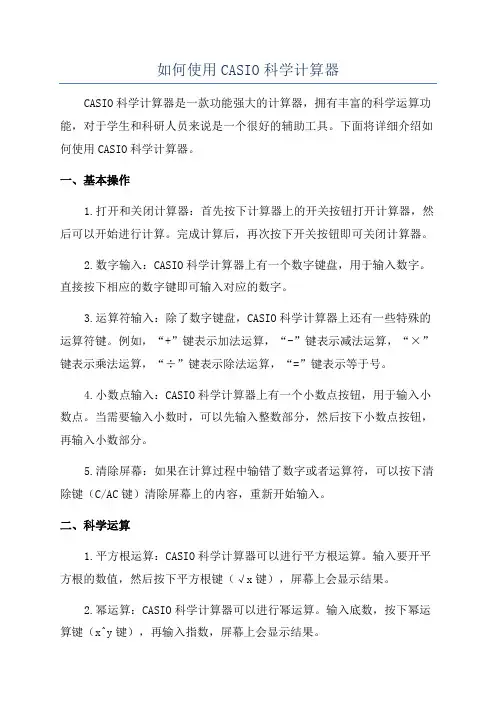 如何使用CASIO科学计算器

CASIO科学计算器是一款功能强大的计算器，拥有丰富的科学运算功能，对于学生和科研人员来说是一个很好的辅助工具。下面将详细介绍如何使用CASIO科学计算器。

一、基本操作

1.打开和关闭计算器：首先按下计算器上的开关按钮打开计算器，然后可以开始进行计算。完成计算后，再次按下开关按钮即可关闭计算器。

2.数字输入：CASIO科学计算器上有一个数字键盘，用于输入数字。直接按下相应的数字键即可输入对应的数字。

3.运算符输入：除了数字键盘，CASIO科学计算器上还有一些特殊的运算符键。例如，“+”键表示加法运算，“-”键表示减法运算，“×”键表示乘法运算，“÷”键表示除法运算，“=”键表示等于号。

4.小数点输入：CASIO科学计算器上有一个小数点按钮，用于输入小数点。当需要输入小数时，可以先输入整数部分，然后按下小数点按钮，再输入小数部分。

5.清除屏幕：如果在计算过程中输错了数字或者运算符，可以按下清除键（C/AC键）清除屏幕上的内容，重新开始输入。

二、科学运算

1.平方根运算：CASIO科学计算器可以进行平方根运算。输入要开平方根的数值，然后按下平方根键（√x键），屏幕上会显示结果。

2.幂运算：CASIO科学计算器可以进行幂运算。输入底数，按下幂运算键（x^y键），再输入指数，屏幕上会显示结果。